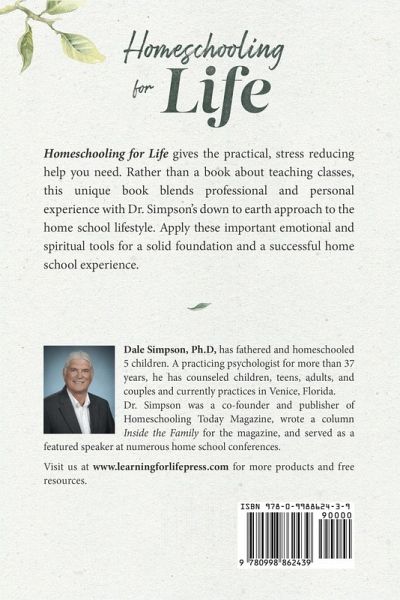 Homeschooling for Life

Homeschooling for Life gives the practical, stress reducing help you need. Rather than a book about teaching classes, this unique book blends professional and personal experience with Dr. Simpson's down to earth approach to the home school lifestyle. Apply these important emotional and spiritual tools for a solid foundation and a successful home school experience.

Dale Simpson, Ph.D, has fathered and homeschooled 5 children. A practicing psychologist for more than 37 years, he has counseled children, teens, adults, and couples and currently practices in Venice, Florida.
Dr. Simpson was a co-founder and publisher of Homeschooling Today Magazine, wrote a column Inside the Family for the magazine, and served as a featured speaker at numerous home school conferences.

Visit us at www.learningforlifepress.com for more products and free resources.

ISBN 978-0-9988624-3-9
90000
9 780998 862439